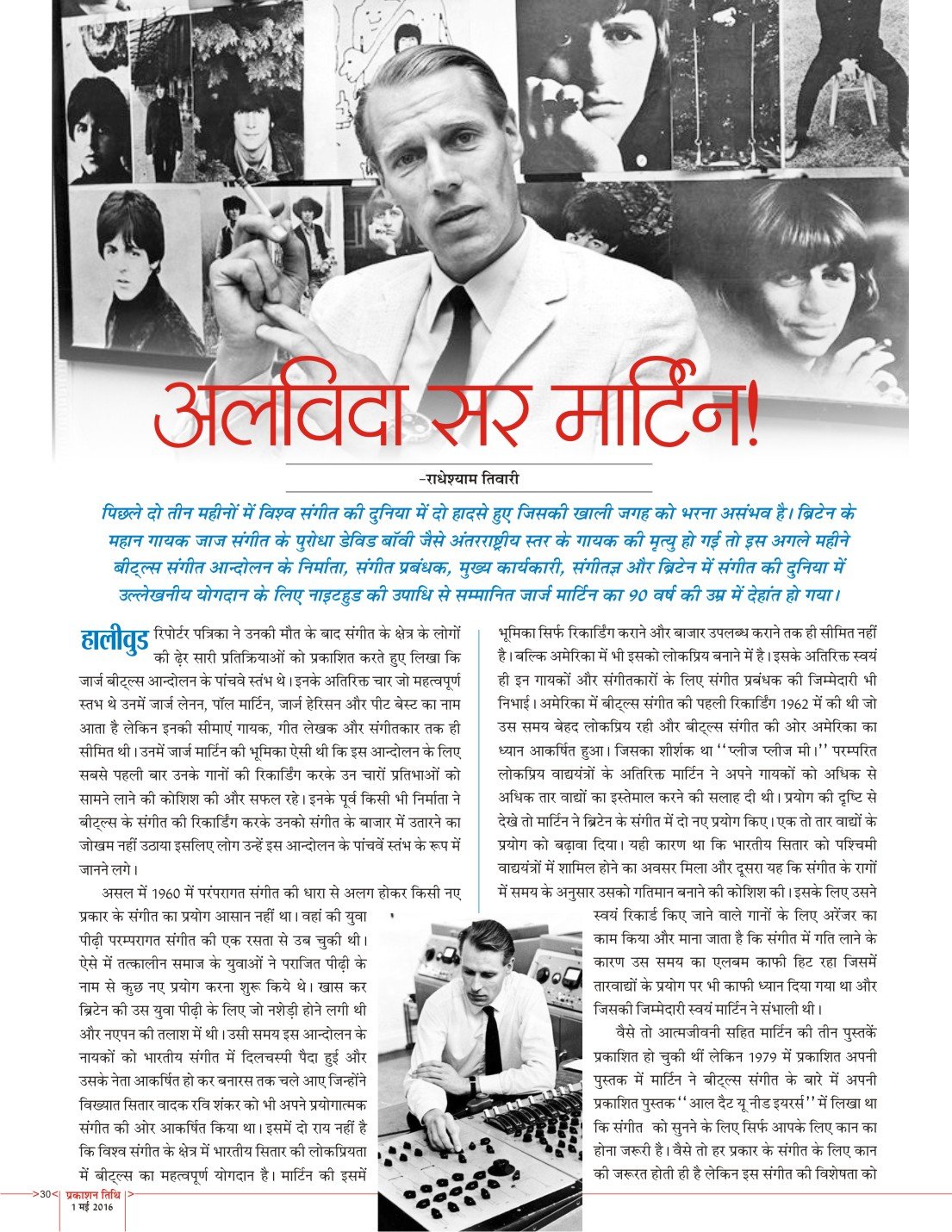 अलविदा सर मार्टिन!

-राधेश्याम तिवारी

पिछले दो तीन महीनों में विश्व संगीत की दुनिया में दो हादसे हुए जिसकी खाली जगह को भरना असंभव है। ब्रिटेन के महान गायक जाज संगीत के पुरोधा डेविड बॉवी जैसे अंतरराष्ट्रीय स्तर के गायक की मृत्यु हो गई तो इस अगले महीने बीट्ल्स संगीत आन्दोलन के निर्माता, संगीत प्रबंधक, मुख्य कार्यकारी, संगीतज्ञ और ब्रिटेन में संगीत की दुनिया में उल्लेखनीय योगदान के लिए नाइटहुड की उपाधि से सम्मानित जार्ज मार्टिन का 90 वर्ष की उम्र में देहांत हो गया।

हालीवुड रिपोर्टर पत्रिका ने उनकी मौत के बाद संगीत के क्षेत्र के लोगों की ढ़ेर सारी प्रतिक्रियाओं को प्रकाशित करते हुए लिखा कि जार्ज बीट्ल्स आन्दोलन के पांचवे स्तंभ थे। इनके अतिरिक्त चार जो महत्वपूर्ण स्तभ थे उनमें जार्ज लेनन, पॉल मार्टिन, जार्ज हेरिसन और पीट बेस्ट का नाम आता है लेकिन इनकी सीमाएं गायक, गीत लेखक और संगीतकार तक ही सीमित थी। उनमें जार्ज मार्टिन की भूमिका ऐसी थी कि इस आन्दोलन के लिए सबसे पहली बार उनके गानों की रिकार्डिंग करके उन चारों प्रतिभाओं को सामने लाने की कोशिश की और सफल रहे। इनके पूर्व किसी भी निर्माता ने बीट्ल्स के संगीत की रिकार्डिंग करके उनको संगीत के बाजार में उतारने का जोखम नहीं उठाया इसलिए लोग उन्हें इस आन्दोलन के पांचवें स्तंभ के रूप में जानने लगे।

असल में 1960 में परंपरागत संगीत की धारा से अलग होकर किसी नए प्रकार के संगीत का प्रयोग आसान नहीं था। वहां की युवा पीढ़ी परम्परागत संगीत की एक रसता से उब चुकी थी। ऐसे में तत्कालीन समाज के युवाओं ने पराजित पीढ़ी के नाम से कुछ नए प्रयोग करना शुरू किये थे। खास कर ब्रिटेन की उस युवा पीढ़ी के लिए जो नशेड़ी होने लगी थी और नएपन की तलाश में थी। उसी समय इस आन्दोलन के नायकों को भारतीय संगीत में दिलचस्पी पैदा हुई और उसके नेता आकर्षित हो कर बनारस तक चले आए जिन्होंने विख्यात सितार वादक रवि शंकर को भी अपने प्रयोगात्मक संगीत की ओर आकर्षित किया था। इसमें दो राय नहीं है कि विश्व संगीत के क्षेत्र में भारतीय सितार की लोकप्रियता में बीट्ल्स का महत्वपूर्ण योगदान है। मार्टिन की इसमें भूमिका सिर्फ रिकार्डिंग कराने और बाजार उपलब्ध कराने तक ही सीमित नहीं है। बल्कि अमेरिका में भी इसको लोकप्रिय बनाने में है। इसके अतिरिक्त स्वयं ही इन गायकों और संगीतकारों के लिए संगीत प्रबंधक की जिम्मेदारी भी निभाई। अमेरिका में बीट्ल्स संगीत की पहली रिकार्डिंग 1962 में की थी जो उस समय बेहद लोकप्रिय रही और बीट्ल्स संगीत की ओर अमेरिका का ध्यान आकर्षित हुआ। जिसका शीर्षक था ''प्लीज प्लीज मी।'' परम्परित लोकप्रिय वाद्ययंत्रों के अतिरिक्त मार्टिन ने अपने गायकों को अधिक से अधिक तार वाद्यों का इस्तेमाल करने की सलाह दी थी। प्रयोग की दृष्टि से देखे तो मार्टिन ने ब्रिटेन के संगीत में दो नए प्रयोग किए। एक तो तार वाद्यों के प्रयोग को बढ़ावा दिया। यही कारण था कि भारतीय सितार को पश्चिमी वाद्ययंत्रों में शामिल होने का अवसर मिला और दूसरा यह कि संगीत के रागों में समय के अनुसार उसको गतिमान बनाने की कोशिश की। इसके लिए उसने स्वयं रिकार्ड किए जाने वाले गानों के लिए अरेंजर का काम किया और माना जाता है कि संगीत में गति लाने के कारण उस समय का एलबम काफी हिट रहा जिसमें तारवाद्यों के प्रयोग पर भी काफी ध्यान दिया गया था और जिसकी जिम्मेदारी स्वयं मार्टिन ने संभाली थी।

वैसे तो आत्मजीवनी सहित मार्टिन की तीन पुस्तकें प्रकाशित हो चुकी थीं लेकिन 1979 में प्रकाशित अपनी पुस्तक में मार्टिन ने बीट्ल्स संगीत के बारे में अपनी प्रकाशित पुस्तक ''आल दैट यू नीड इयरर्स'' में लिखा था कि संगीत को सुनने के लिए सिर्फ आपके लिए कान का होना जरूरी है। वैसे तो हर प्रकार के संगीत के लिए कान की जरूरत होती ही है लेकिन इस संगीत की विशेषता को

30 प्रकाशन तिथि 1 मई 2016